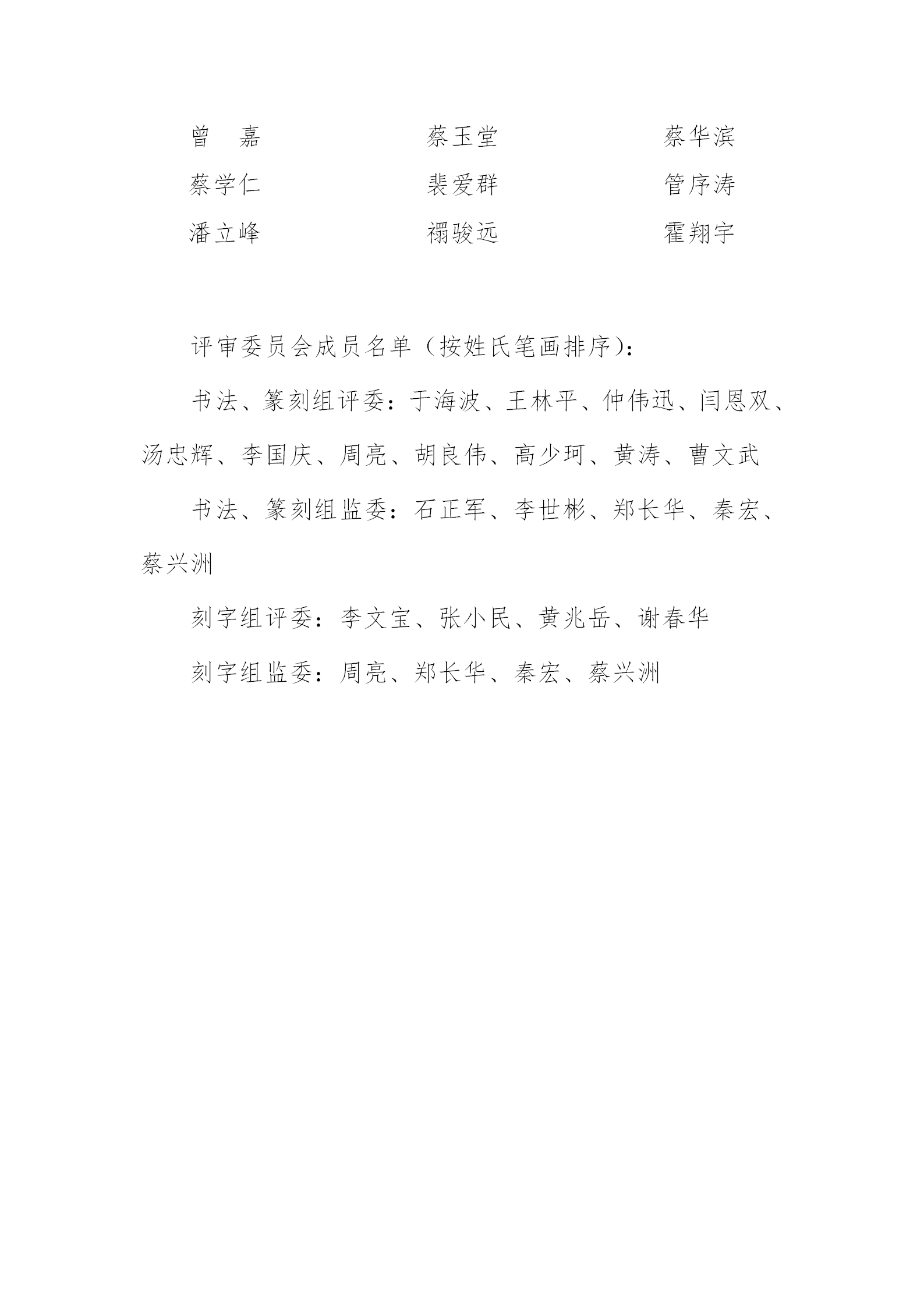 曾　嘉　　　　　　蔡玉堂　　　　　　蔡华滨

蔡学仁　　　　　　裴爱群　　　　　　管序涛

潘立峰　　　　　　禤骏远　　　　　　霍翔宇

评审委员会成员名单（按姓氏笔画排序）：

书法、篆刻组评委：于海波、王林平、仲伟迅、闫恩双、汤忠辉、李国庆、周亮、胡良伟、高少珂、黄涛、曹文武

书法、篆刻组监委：石正军、李世彬、郑长华、秦宏、蔡兴洲

刻字组评委：李文宝、张小民、黄兆岳、谢春华

刻字组监委：周亮、郑长华、秦宏、蔡兴洲